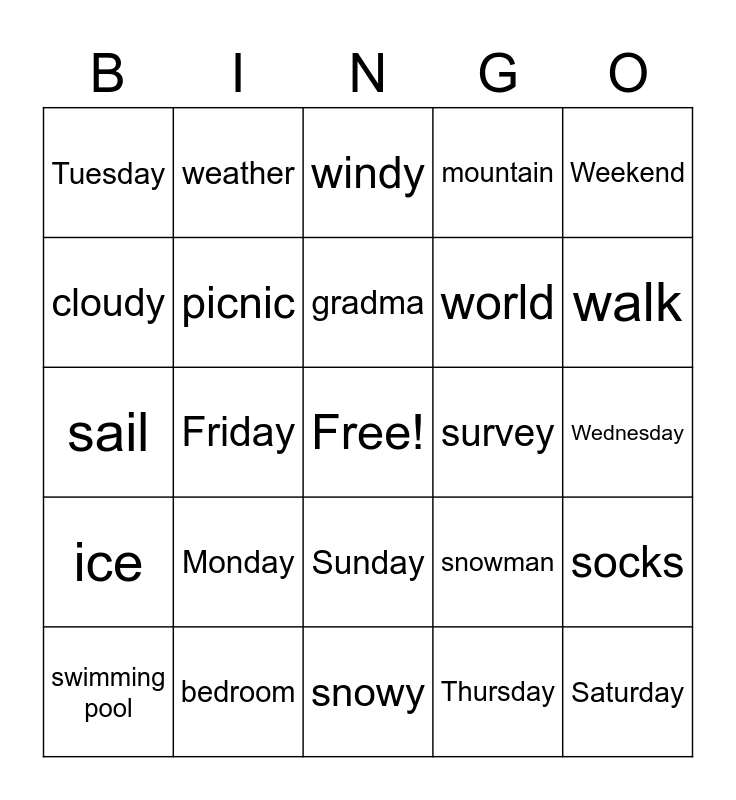 | B | I | N | G | O |
|---|---|---|---|---|
| Tuesday | weather | windy | mountain | Weekend |
| cloudy | picnic | gradma | world | walk |
| sail | Friday | Free! | survey | Wednesday |
| ice | Monday | Sunday | snowman | socks |
| swimming pool | bedroom | snowy | Thursday | Saturday |